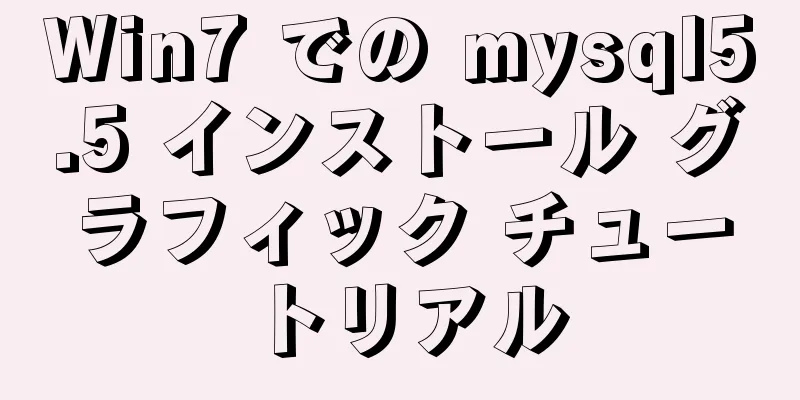 Win7 での mysql5.5 インストール グラフィック チュートリアル